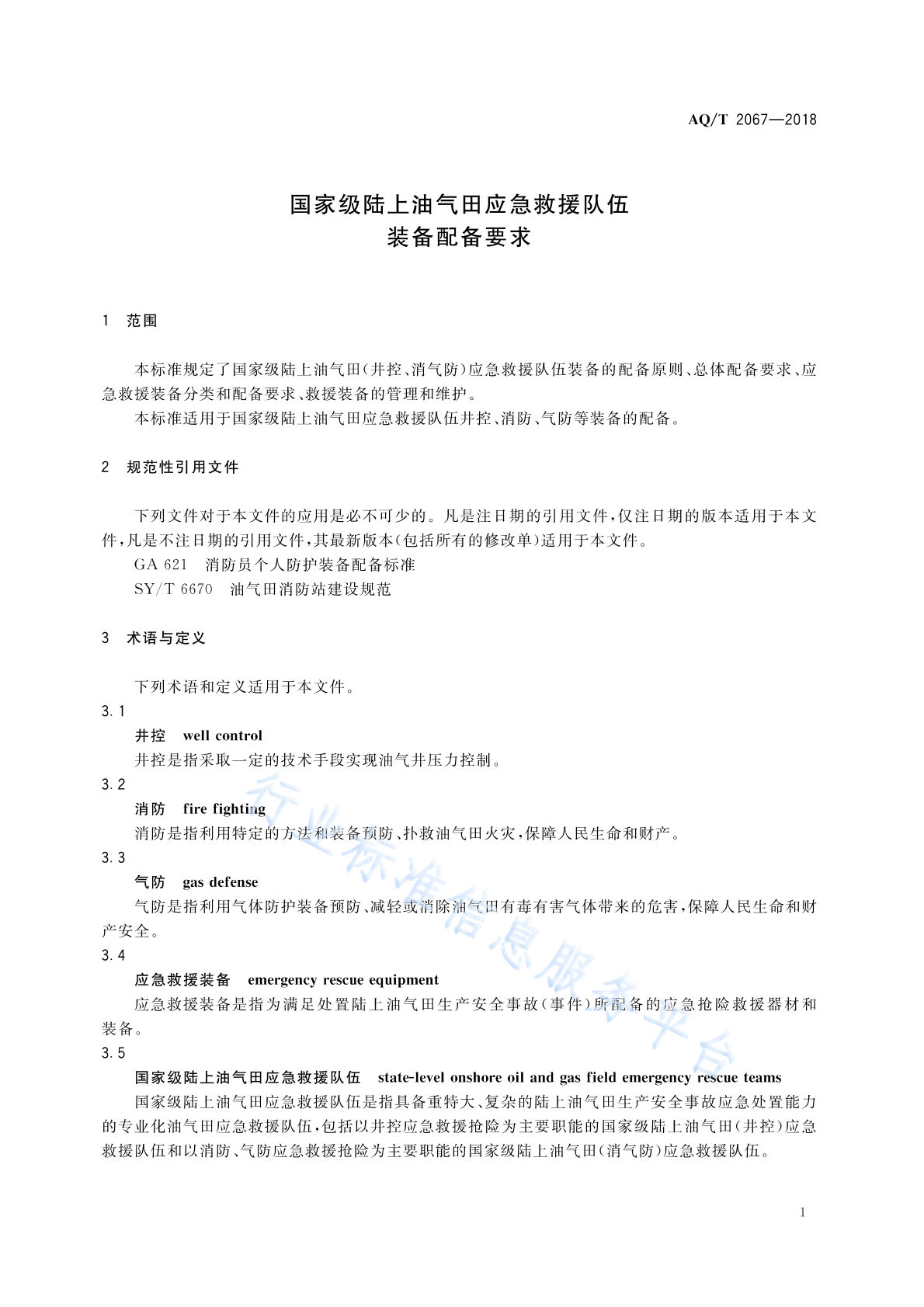 AQ/T 2067—2018

国家级陆上油气田应急救援队伍
装备配备要求

1 范围

本标准规定了国家级陆上油气田(井控、消气防)应急救援队伍装备的配备原则、总体配备要求、应急救援装备分类和配备要求、救援装备的管理和维护。

本标准适用于国家级陆上油气田应急救援队伍井控、消防、气防等装备的配备。

2 规范性引用文件

下列文件对于本文件的应用是必不可少的。凡是注日期的引用文件,仅注日期的版本适用于本文件,凡是不注日期的引用文件,其最新版本(包括所有的修改单)适用于本文件。

GA 621 消防员个人防护装备配备标准

SY/T 6670 油气田消防站建设规范

3 术语与定义

下列术语和定义适用于本文件。

3.1

井控 well control

井控是指采取一定的技术手段实现油气井压力控制。

3.2

消防 fire fighting

消防是指利用特定的方法和装备预防、扑救油气田火灾,保障人民生命和财产。

3.3

气防 gas defense

气防是指利用气体防护装备预防、减轻或消除油气田有毒有害气体带来的危害,保障人民生命和财产安全。

3.4

应急救援装备 emergency rescue equipment

应急救援装备是指为满足处置陆上油气田生产安全事故(事件)所配备的应急抢险救援器材和装备。

3.5

国家级陆上油气田应急救援队伍 state-level onshore oil and gas field emergency rescue teams

国家级陆上油气田应急救援队伍是指具备重特大、复杂的陆上油气田生产安全事故应急处置能力的专业化油气田应急救援队伍,包括以井控应急救援抢险为主要职能的国家级陆上油气田(井控)应急救援队伍和以消防、气防应急救援抢险为主要职能的国家级陆上油气田(消气防)应急救援队伍。

行业标准信息服务平台

1